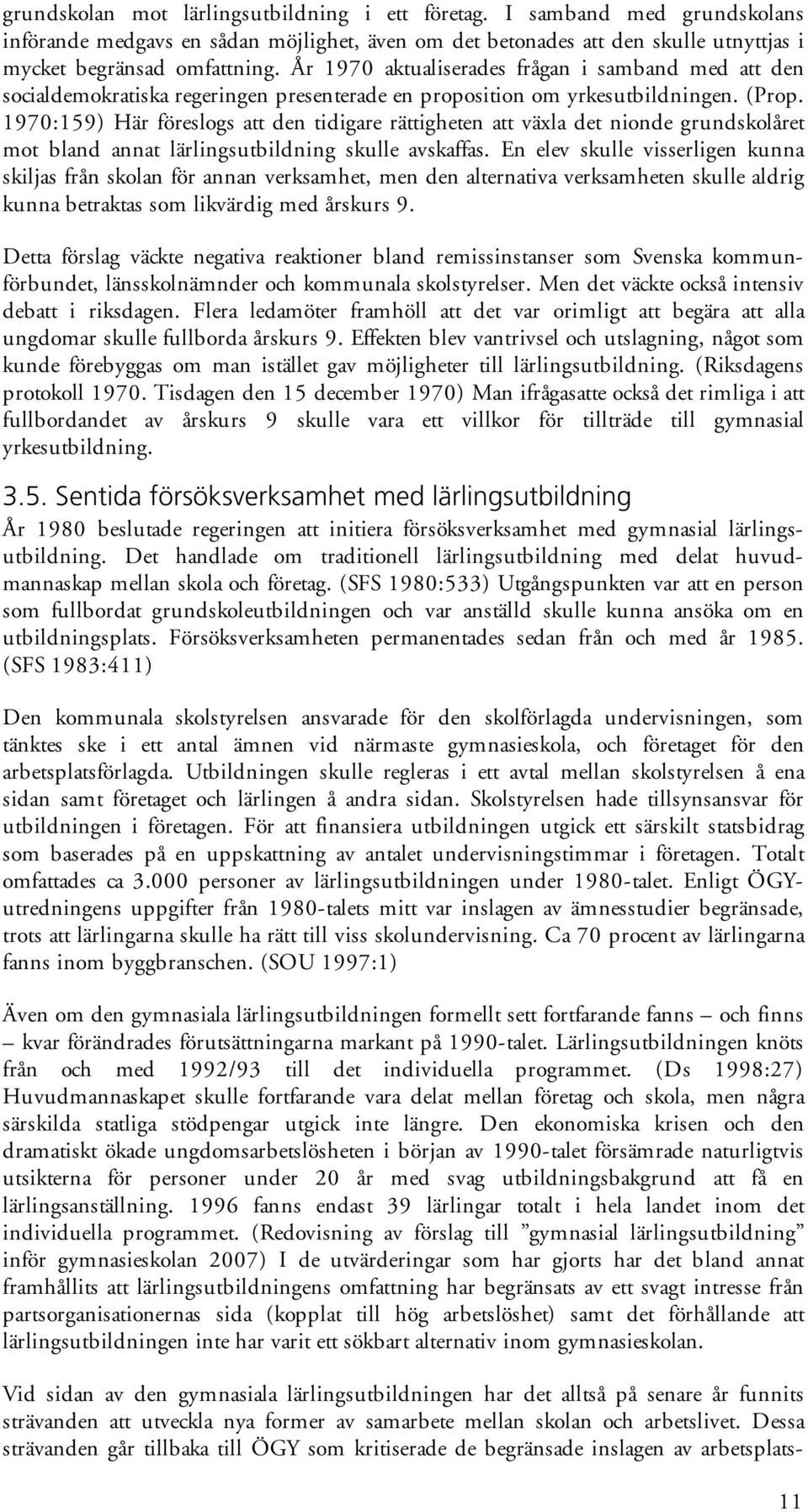 grundskolan mot lärlingsutbildning i ett företag. I samband med grundskolans införande medgavs en sådan möjlighet, även om det betonades att den skulle utnyttjas i mycket begränsad omfattning. År 1970 aktualiserades frågan i samband med att den socialdemokratiska regeringen presenterade en proposition om yrkesutbildningen. (Prop. 1970:159) Här föreslogs att den tidigare rättigheten att växla det nionde grundskolåret mot bland annat lärlingsutbildning skulle avskaffas. En elev skulle visserligen kunna skiljas från skolan för annan verksamhet, men den alternativa verksamheten skulle aldrig kunna betraktas som likvärdig med årskurs 9.

Detta förslag väckte negativa reaktioner bland remissinstanser som Svenska kommunförbundet, länsskolnämnder och kommunala skolstyrelser. Men det väckte också intensiv debatt i riksdagen. Flera ledamöter framhöll att det var orimligt att begära att alla ungdomar skulle fullborda årskurs 9. Effekten blev vantrivsel och utslagning, något som kunde förebyggas om man istället gav möjligheter till lärlingsutbildning. (Riksdagens protokoll 1970. Tisdagen den 15 december 1970) Man ifrågasatte också det rimliga i att fullbordandet av årskurs 9 skulle vara ett villkor för tillträde till gymnasial yrkesutbildning.

3.5. Sentida försöksverksamhet med lärlingsutbildning

År 1980 beslutade regeringen att initiera försöksverksamhet med gymnasial lärlingsutbildning. Det handlade om traditionell lärlingsutbildning med delat huvudmannaskap mellan skola och företag. (SFS 1980:533) Utgångspunkten var att en person som fullbordat grundskoleutbildningen och var anställd skulle kunna ansöka om en utbildningsplats. Försöksverksamheten permanentades sedan från och med år 1985. (SFS 1983:411)

Den kommunala skolstyrelsen ansvarade för den skolförlagda undervisningen, som tänktes ske i ett antal ämnen vid närmaste gymnasieskola, och företaget för den arbetsplatsförlagda. Utbildningen skulle regleras i ett avtal mellan skolstyrelsen å ena sidan samt företaget och lärlingen å andra sidan. Skolstyrelsen hade tillsynsansvar för utbildningen i företagen. För att finansiera utbildningen utgick ett särskilt statsbidrag som baserades på en uppskattning av antalet undervisningstimmar i företagen. Totalt omfattades ca 3.000 personer av lärlingsutbildningen under 1980-talet. Enligt ÖGY-utredningens uppgifter från 1980-talets mitt var inslagen av ämnesstudier begränsade, trots att lärlingarna skulle ha rätt till viss skolundervisning. Ca 70 procent av lärlingarna fanns inom byggbranschen. (SOU 1997:1)

Även om den gymnasiala lärlingsutbildningen formellt sett fortfarande fanns – och finns – kvar förändrades förutsättningarna markant på 1990-talet. Lärlingsutbildningen knöts från och med 1992/93 till det individuella programmet. (Ds 1998:27) Huvudmannaskapet skulle fortfarande vara delat mellan företag och skola, men några särskilda statliga stödpengar utgick inte längre. Den ekonomiska krisen och den dramatiskt ökade ungdomsarbetslösheten i början av 1990-talet försämrade naturligtvis utsikterna för personer under 20 år med svag utbildningsbakgrund att få en lärlingsanställning. 1996 fanns endast 39 lärlingar totalt i hela landet inom det individuella programmet. (Redovisning av förslag till ”gymnasial lärlingsutbildning” inför gymnasieskolan 2007) I de utvärderingar som har gjorts har det bland annat framhållits att lärlingsutbildningens omfattning har begränsats av ett svagt intresse från partsorganisationernas sida (kopplat till hög arbetslöshet) samt det förhållande att lärlingsutbildningen inte har varit ett sökbart alternativ inom gymnasieskolan.

Vid sidan av den gymnasiala lärlingsutbildningen har det alltså på senare år funnits strävanden att utveckla nya former av samarbete mellan skolan och arbetslivet. Dessa strävanden går tillbaka till ÖGY som kritiserade de begränsade inslagen av arbetsplats-

11